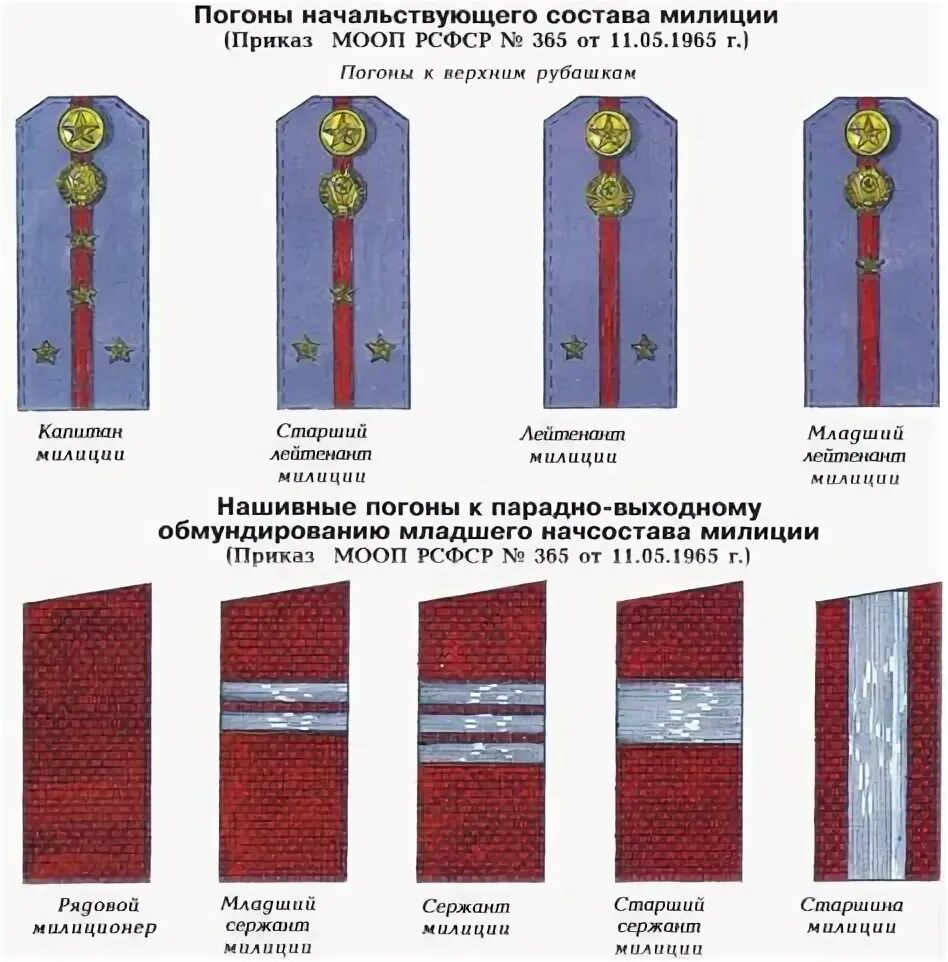 Погоны начальствующего состава милиции
(Приказ МООП РСФСР № 365 от 11.05.1965 г.)

Погоны к верхним рубашкам

Капитан милиции

Старший лейтенант милиции

Лейтенант милиции

Младший лейтенант милиции

Нашивные погоны к парадно-выходному обмундированию младшего начсостава милиции
(Приказ МООП РСФСР № 365 от 11.05.1965 г.)

Рядовой милиционер

Младший сержант милиции

Сержант милиции

Старший сержант милиции

Старшина милиции